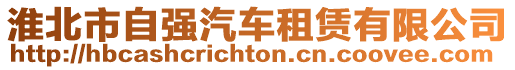 淮北市自强汽车租赁有限公司
http://hbcashcrichton.cn.coovee.com